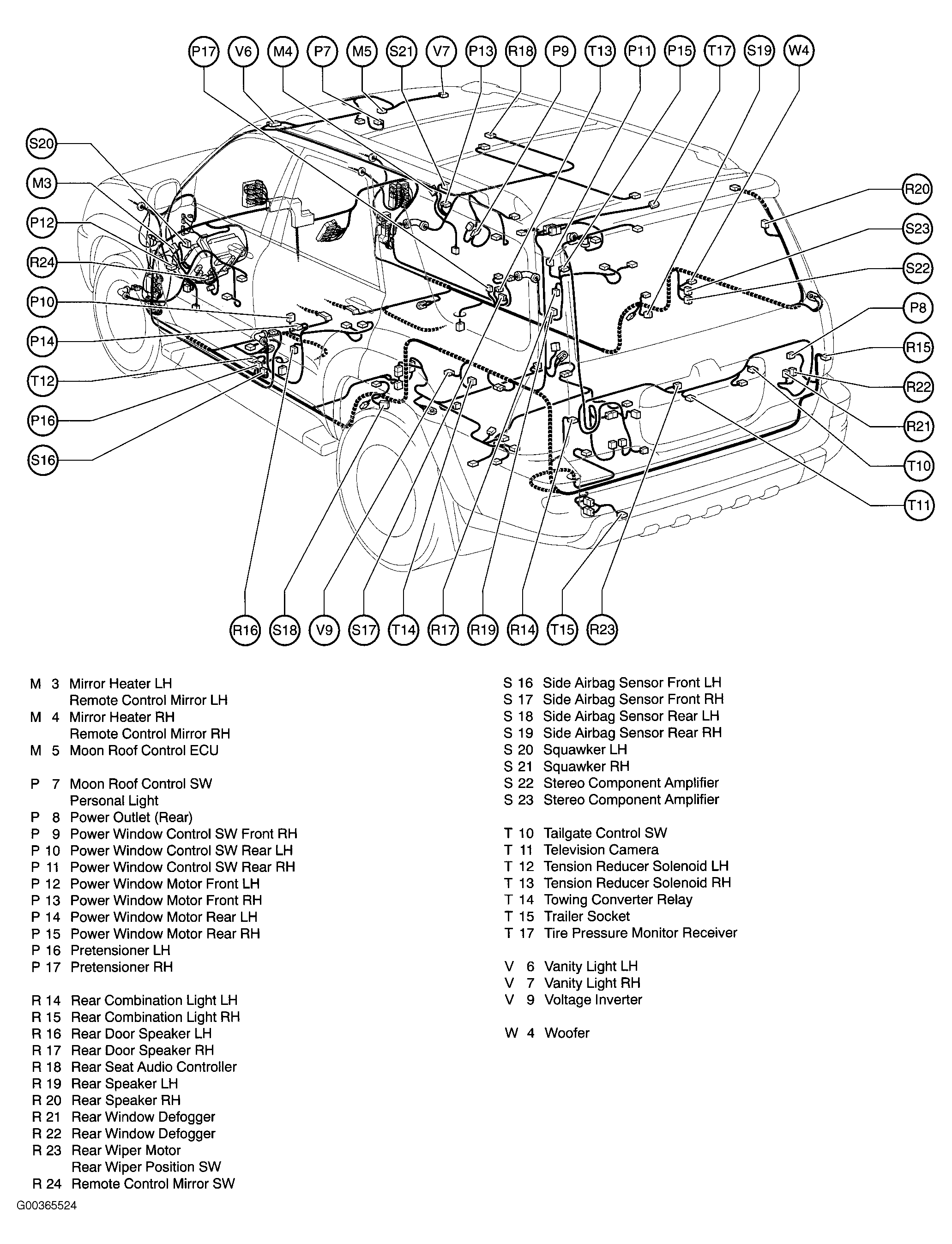 P17 V6 M4 P7 M5 S21 V7 P13 R18 P9 T13 P11 P15 T17 S19 W4

S20
M3
P12
R24
P10
P14
T12
P16
S16

R20
S23
S22
P8
R15
R22
R21
T10
T11

R16 S18 V9 S17 T14 R17 R19 R14 T15 R23

M 3 Mirror Heater LH
Remote Control Mirror LH
M 4 Mirror Heater RH
Remote Control Mirror RH
M 5 Moon Roof Control ECU

P 7 Moon Roof Control SW
Personal Light
P 8 Power Outlet (Rear)
P 9 Power Window Control SW Front RH
P 10 Power Window Control SW Rear LH
P 11 Power Window Control SW Rear RH
P 12 Power Window Motor Front LH
P 13 Power Window Motor Front RH
P 14 Power Window Motor Rear LH
P 15 Power Window Motor Rear RH
P 16 Pretensioner LH
P 17 Pretensioner RH

R 14 Rear Combination Light LH
R 15 Rear Combination Light RH
R 16 Rear Door Speaker LH
R 17 Rear Door Speaker RH
R 18 Rear Seat Audio Controller
R 19 Rear Speaker LH
R 20 Rear Speaker RH
R 21 Rear Window Defogger
R 22 Rear Window Defogger
R 23 Rear Wiper Motor
Rear Wiper Position SW
R 24 Remote Control Mirror SW

S 16 Side Airbag Sensor Front LH
S 17 Side Airbag Sensor Front RH
S 18 Side Airbag Sensor Rear LH
S 19 Side Airbag Sensor Rear RH
S 20 Squawker LH
S 21 Squawker RH
S 22 Stereo Component Amplifier
S 23 Stereo Component Amplifier

T 10 Tailgate Control SW
T 11 Television Camera
T 12 Tension Reducer Solenoid LH
T 13 Tension Reducer Solenoid RH
T 14 Towing Converter Relay
T 15 Trailer Socket
T 17 Tire Pressure Monitor Receiver

V 6 Vanity Light LH
V 7 Vanity Light RH
V 9 Voltage Inverter

W 4 Woofer

G00365524